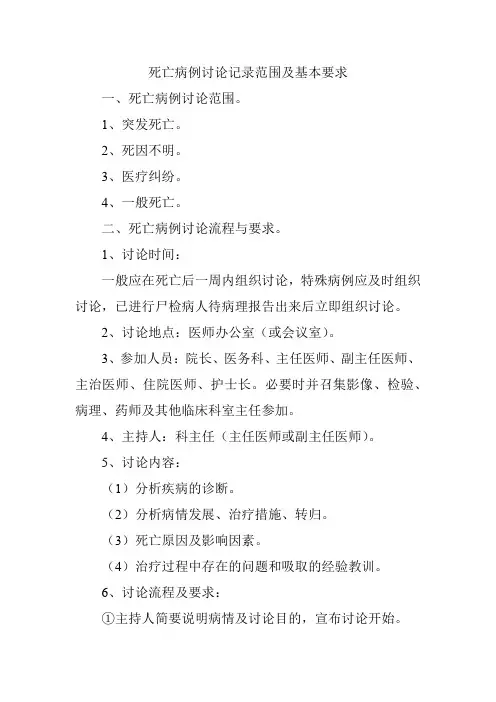 死亡病例讨论记录范围及基本要求

一、死亡病例讨论范围。

1、突发死亡。

2、死因不明。

3、医疗纠纷。

4、一般死亡。

二、死亡病例讨论流程与要求。

1、讨论时间：

一般应在死亡后一周内组织讨论，特殊病例应及时组织讨论，已进行尸检病人待病理报告出来后立即组织讨论。

2、讨论地点：医师办公室（或会议室）。

3、参加人员：院长、医务科、主任医师、副主任医师、主治医师、住院医师、护士长。必要时并召集影像、检验、病理、药师及其他临床科室主任参加。

4、主持人：科主任（主任医师或副主任医师）。

5、讨论内容：

（1）分析疾病的诊断。

（2）分析病情发展、治疗措施、转归。

（3）死亡原因及影响因素。

（4）治疗过程中存在的问题和吸取的经验教训。

6、讨论流程及要求：

①主持人简要说明病情及讨论目的，宣布讨论开始。